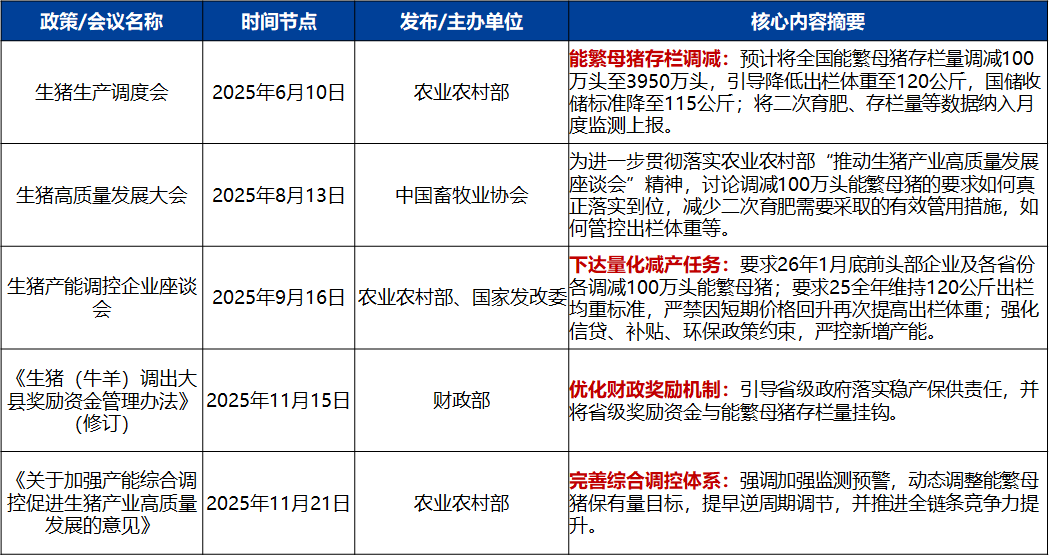 | 政策/会议名称 | 时间节点 | 发布/主办单位 | 核心内容摘要 |
|---|---|---|---|
| 生猪生产调度会 | 2025年6月10日 | 农业农村部 | 能繁母猪存栏调减：预计将全国能繁母猪存栏量调减100万头至3950万头，引导降低出栏体重至120公斤，国储收储标准降至115公斤；将二次育肥、存栏量等数据纳入月度监测上报。 |
| 生猪高质量发展大会 | 2025年8月13日 | 中国畜牧业协会 | 为进一步贯彻落实农业农村部“推动生猪产业高质量发展座谈会”精神，讨论调减100万头能繁母猪的要求如何真正落实到位，减少二次育肥需要采取的有效管用措施，如何管控出栏体重等。 |
| 生猪产能调控企业座谈会 | 2025年9月16日 | 农业农村部、国家发改委 | 下达量化减产任务：要求26年1月底前头部企业及各省份各调减100万头能繁母猪；要求25全年维持120公斤出栏均重标准，严禁因短期价格回升再次提高出栏体重；强化信贷、补贴、环保政策约束，严控新增产能。 |
| 《生猪（牛羊）调出大县奖励资金管理办法》（修订） | 2025年11月15日 | 财政部 | 优化财政奖励机制：引导省级政府落实稳产保供责任，并将省级奖励资金与能繁母猪存栏量挂钩。 |
| 《关于加强产能综合调控促进生猪产业高质量发展的意见》 | 2025年11月21日 | 农业农村部 | 完善综合调控体系：强调加强监测预警，动态调整能繁母猪保有量目标，提早逆周期调节，并推进全链条竞争力提升。 |